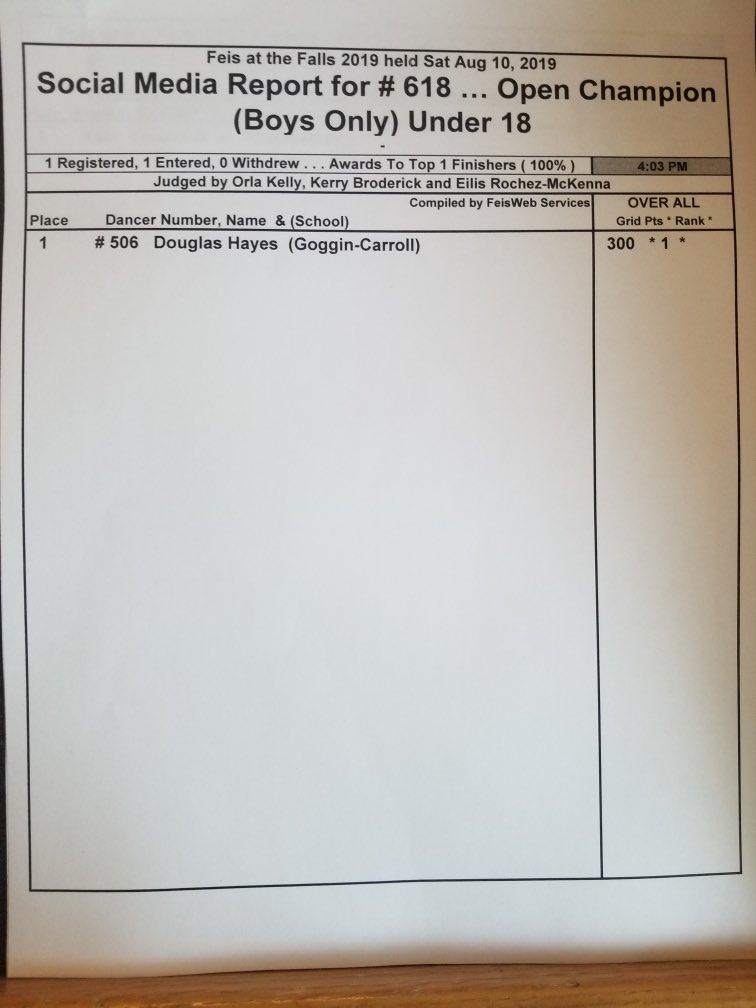 Feis at the Falls 2019 held Sat Aug 10, 2019
Social Media Report for # 618 ... Open Champion (Boys Only) Under 18
-

1 Registered, 1 Entered, 0 Withdrew . . . Awards To Top 1 Finishers ( 100% ) 4:03 PM

Judged by Orla Kelly, Kerry Broderick and Eilis Rochez-McKenna

Compiled by FeisWeb Services

| Place | Dancer Number, Name & (School) | OVER ALL Grid Pts * Rank * |
|---|---|---|
| 1 | # 506 Douglas Hayes (Goggin-Carroll) | 300 * 1 * |